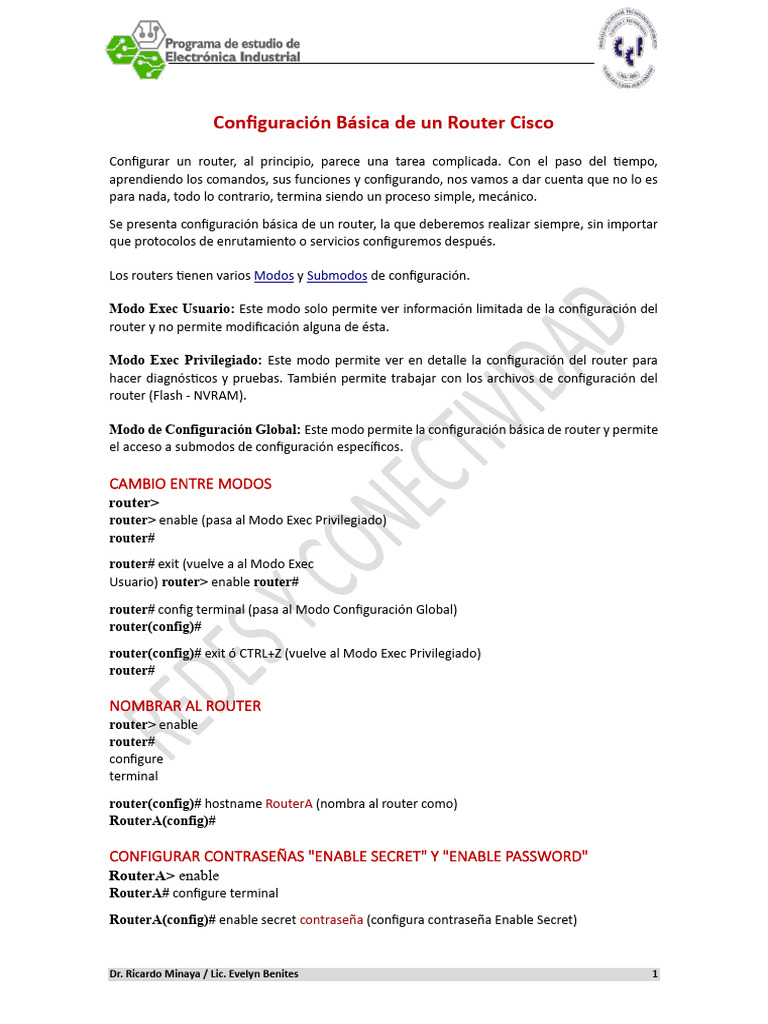 Programa de estudio de Electrónica Industrial

Configuración Básica de un Router Cisco

Configurar un router, al principio, parece una tarea complicada. Con el paso del tiempo, aprendiendo los comandos, sus funciones y configurando, nos vamos a dar cuenta que no lo es para nada, todo lo contrario, termina siendo un proceso simple, mecánico.

Se presenta configuración básica de un router, la que deberemos realizar siempre, sin importar que protocolos de enrutamiento o servicios configuremos después.

Los routers tienen varios Modos y Submodos de configuración.

Modo Exec Usuario: Este modo solo permite ver información limitada de la configuración del router y no permite modificación alguna de ésta.

Modo Exec Privilegiado: Este modo permite ver en detalle la configuración del router para hacer diagnósticos y pruebas. También permite trabajar con los archivos de configuración del router (Flash - NVRAM).

Modo de Configuración Global: Este modo permite la configuración básica de router y permite el acceso a submodos de configuración específicos.

CAMBIO ENTRE MODOS
router>
router> enable (pasa al Modo Exec Privilegiado)
router#

router# exit (vuelve a al Modo Exec Usuario) router> enable router#

router# config terminal (pasa al Modo Configuración Global)
router(config)#

router(config)# exit ó CTRL+Z (vuelve al Modo Exec Privilegiado)
router#

NOMBRAR AL ROUTER
router> enable
router#
configure
terminal

router(config)# hostname RouterA (nombra al router como)
RouterA(config)#

CONFIGURAR CONTRASEÑAS "ENABLE SECRET" Y "ENABLE PASSWORD"
RouterA> enable
RouterA# configure terminal

RouterA(config)# enable secret contraseña (configura contraseña Enable Secret)

REDES Y CONECTIVIDAD

Dr. Ricardo Minaya / Lic. Evelyn Benites 1